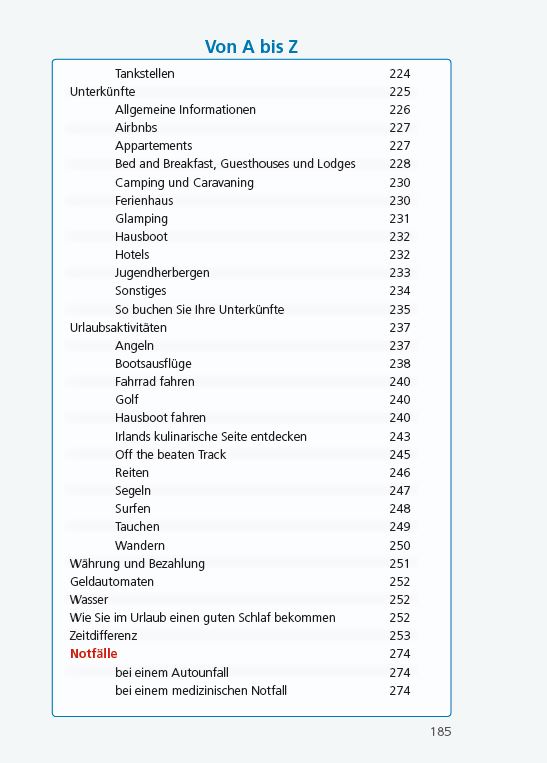 Von A bis Z

| | |
|---|---|
| Tankstellen | 224 |
| Unterkünfte | 225 |
| Allgemeine Informationen | 226 |
| Airbnbs | 227 |
| Appartements | 227 |
| Bed and Breakfast, Guesthouses und Lodges | 228 |
| Camping und Caravaning | 230 |
| Ferienhaus | 230 |
| Glamping | 231 |
| Hausboot | 232 |
| Hotels | 232 |
| Jugendherbergen | 233 |
| Sonstiges | 234 |
| So buchen Sie Ihre Unterkünfte | 235 |
| Urlaubsaktivitäten | 237 |
| Angeln | 237 |
| Bootsausflüge | 238 |
| Fahrrad fahren | 240 |
| Golf | 240 |
| Hausboot fahren | 240 |
| Irlands kulinarische Seite entdecken | 243 |
| Off the beaten Track | 245 |
| Reiten | 246 |
| Segeln | 247 |
| Surfen | 248 |
| Tauchen | 249 |
| Wandern | 250 |
| Währung und Bezahlung | 251 |
| Geldautomaten | 252 |
| Wasser | 252 |
| Wie Sie im Urlaub einen guten Schlaf bekommen | 252 |
| Zeitdifferenz | 253 |
| Notfälle | 274 |
| bei einem Autounfall | 274 |
| bei einem medizinischen Notfall | 274 |

185